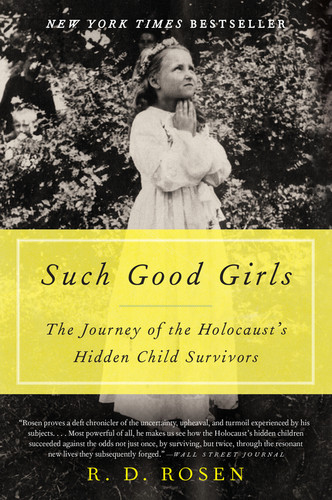 NEW YORK TIMES BESTSELLER

Such Good Girls

The Journey of the Holocaust's Hidden Child Survivors

"Rosen proves a deft chronicler of the uncertainty, upheaval, and turmoil experienced by his subjects. . . . Most powerful of all, he makes us see how the Holocaust's hidden children succeeded against the odds not just once, by surviving, but twice, through the resonant new lives they subsequently forged." —WALL STREET JOURNAL

R. D. ROSEN